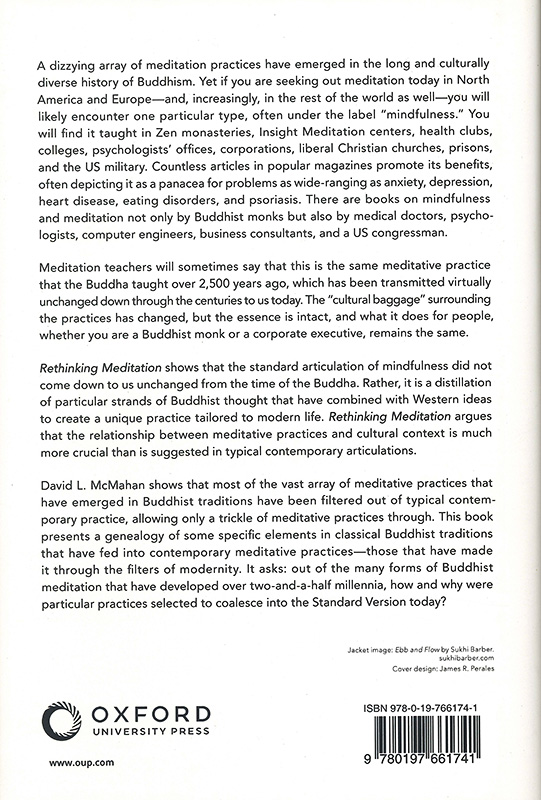 A dizzying array of meditation practices have emerged in the long and culturally diverse history of Buddhism. Yet if you are seeking out meditation today in North America and Europe—and, increasingly, in the rest of the world as well—you will likely encounter one particular type, often under the label "mindfulness." You will find it taught in Zen monasteries, Insight Meditation centers, health clubs, colleges, psychologists' offices, corporations, liberal Christian churches, prisons, and the US military. Countless articles in popular magazines promote its benefits, often depicting it as a panacea for problems as wide-ranging as anxiety, depression, heart disease, eating disorders, and psoriasis. There are books on mindfulness and meditation not only by Buddhist monks but also by medical doctors, psychologists, computer engineers, business consultants, and a US congressman.

Meditation teachers will sometimes say that this is the same meditative practice that the Buddha taught over 2,500 years ago, which has been transmitted virtually unchanged down through the centuries to us today. The "cultural baggage" surrounding the practices has changed, but the essence is intact, and what it does for people, whether you are a Buddhist monk or a corporate executive, remains the same.

Rethinking Meditation shows that the standard articulation of mindfulness did not come down to us unchanged from the time of the Buddha. Rather, it is a distillation of particular strands of Buddhist thought that have combined with Western ideas to create a unique practice tailored to modern life. Rethinking Meditation argues that the relationship between meditative practices and cultural context is much more crucial than is suggested in typical contemporary articulations.

David L. McMahan shows that most of the vast array of meditative practices that have emerged in Buddhist traditions have been filtered out of typical contemporary practice, allowing only a trickle of meditative practices through. This book presents a genealogy of some specific elements in classical Buddhist traditions that have fed into contemporary meditative practices—those that have made it through the filters of modernity. It asks: out of the many forms of Buddhist meditation that have developed over two-and-a-half millennia, how and why were particular practices selected to coalesce into the Standard Version today?

Jacket image: Ebb and Flow by Sukhi Barber. sukhibarber.com
Cover design: James R. Perales

OXFORD
UNIVERSITY PRESS

www.oup.com

ISBN 978-0-19-766174-1

9 780197 661741